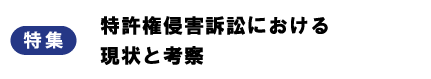 特集

特許権侵害訴訟における
現状と考察